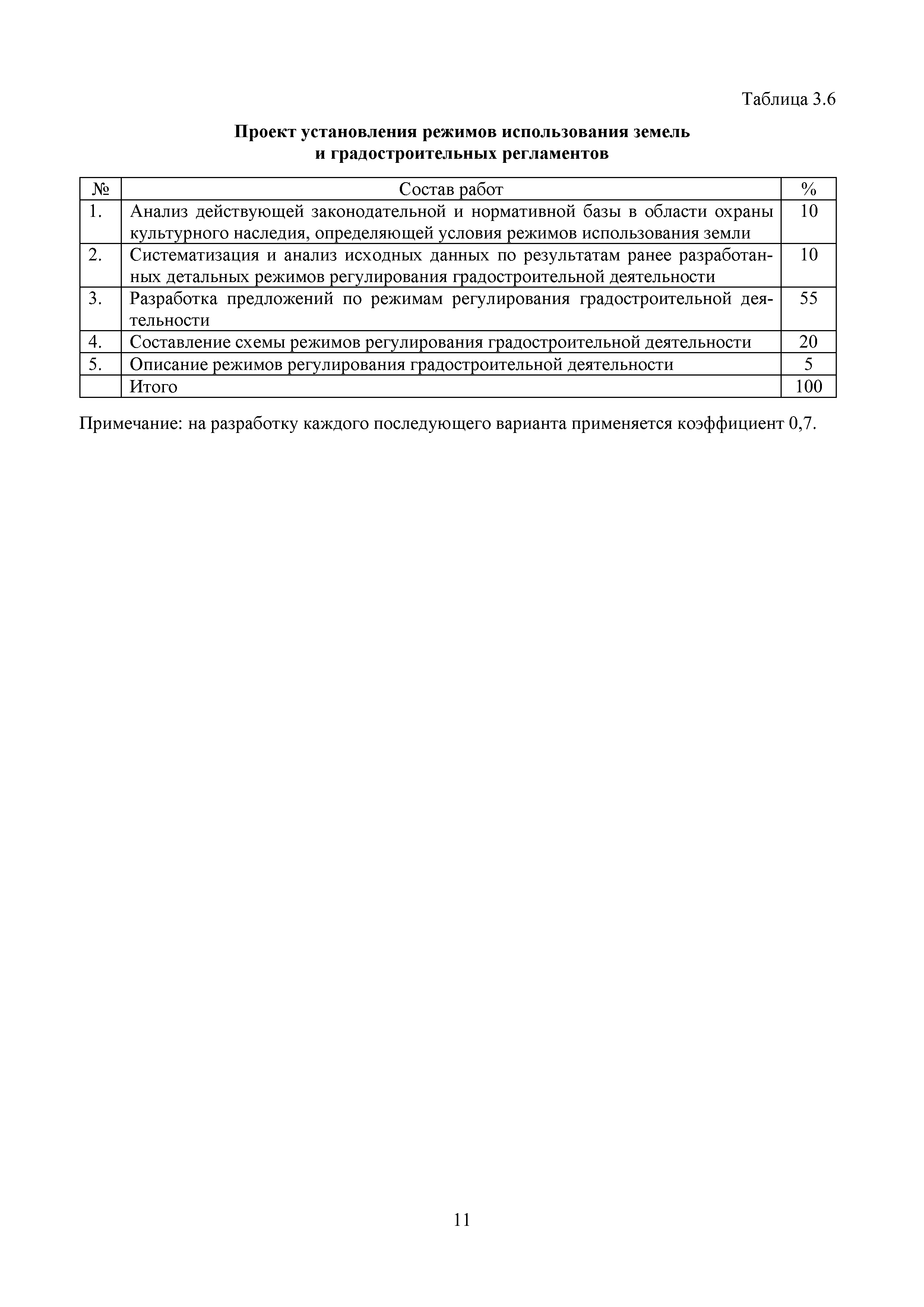 Таблица 3.6

Проект установления режимов использования земель и градостроительных регламентов

| № | Состав работ | % |
|---|---|---|
| 1. | Анализ действующей законодательной и нормативной базы в области охраны культурного наследия, определяющей условия режимов использования земли | 10 |
| 2. | Систематизация и анализ исходных данных по результатам ранее разработанных детальных режимов регулирования градостроительной деятельности | 10 |
| 3. | Разработка предложений по режимам регулирования градостроительной деятельности | 55 |
| 4. | Составление схемы режимов регулирования градостроительной деятельности | 20 |
| 5. | Описание режимов регулирования градостроительной деятельности | 5 |
| | Итого | 100 |

Примечание: на разработку каждого последующего варианта применяется коэффициент 0,7.

11